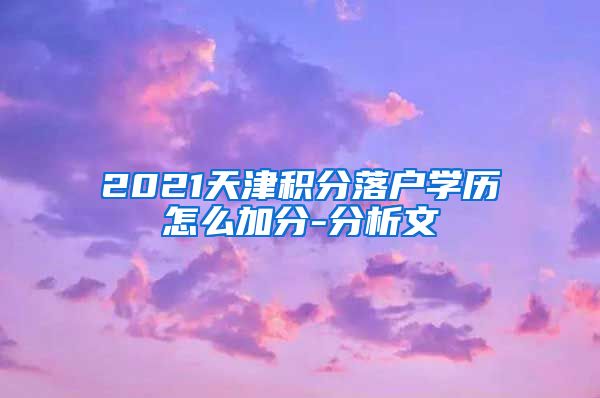 2021天津积分落户学历怎么加分-分析文